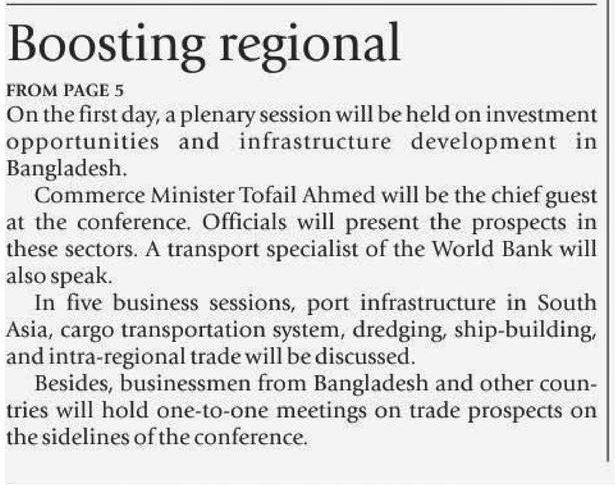 Boosting regional

FROM PAGE 5

On the first day, a plenary session will be held on investment opportunities and infrastructure development in Bangladesh.

Commerce Minister Tofail Ahmed will be the chief guest at the conference. Officials will present the prospects in these sectors. A transport specialist of the World Bank will also speak.

In five business sessions, port infrastructure in South Asia, cargo transportation system, dredging, ship-building, and intra-regional trade will be discussed.

Besides, businessmen from Bangladesh and other countries will hold one-to-one meetings on trade prospects on the sidelines of the conference.